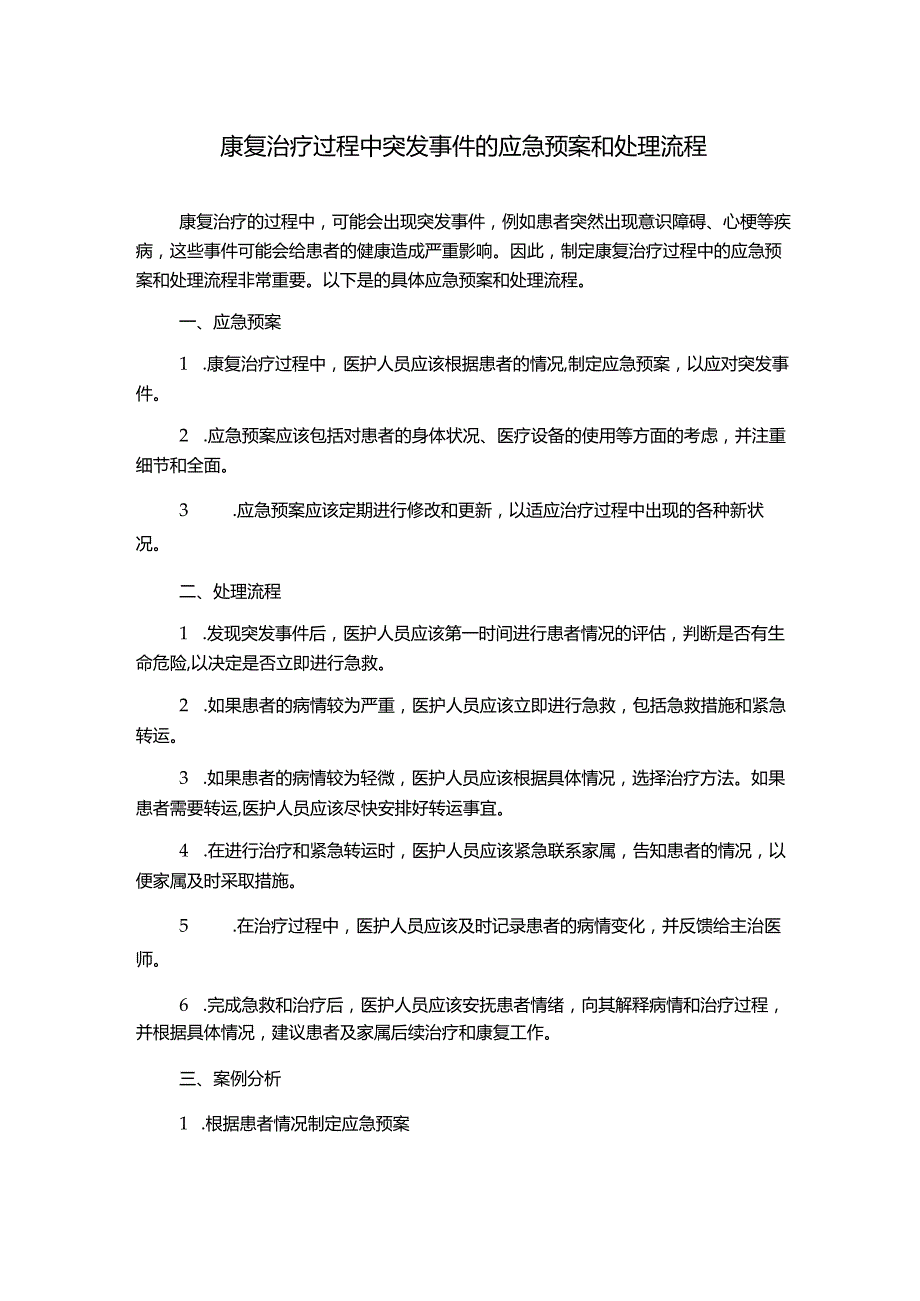 康复治疗过程中突发事件的应急预案和处理流程

康复治疗的过程中，可能会出现突发事件，例如患者突然出现意识障碍、心梗等疾病，这些事件可能会给患者的健康造成严重影响。因此，制定康复治疗过程中的应急预案和处理流程非常重要。以下是的具体应急预案和处理流程。

一、应急预案

1 .康复治疗过程中，医护人员应该根据患者的情况,制定应急预案，以应对突发事件。

2 .应急预案应该包括对患者的身体状况、医疗设备的使用等方面的考虑，并注重细节和全面。

3 .应急预案应该定期进行修改和更新，以适应治疗过程中出现的各种新状况。

二、处理流程

1 .发现突发事件后，医护人员应该第一时间进行患者情况的评估，判断是否有生命危险,以决定是否立即进行急救。

2 .如果患者的病情较为严重，医护人员应该立即进行急救，包括急救措施和紧急转运。

3 .如果患者的病情较为轻微，医护人员应该根据具体情况，选择治疗方法。如果患者需要转运,医护人员应该尽快安排好转运事宜。

4 .在进行治疗和紧急转运时，医护人员应该紧急联系家属，告知患者的情况，以便家属及时采取措施。

5 .在治疗过程中，医护人员应该及时记录患者的病情变化，并反馈给主治医师。

6 .完成急救和治疗后，医护人员应该安抚患者情绪，向其解释病情和治疗过程，并根据具体情况，建议患者及家属后续治疗和康复工作。

三、案例分析

1 .根据患者情况制定应急预案